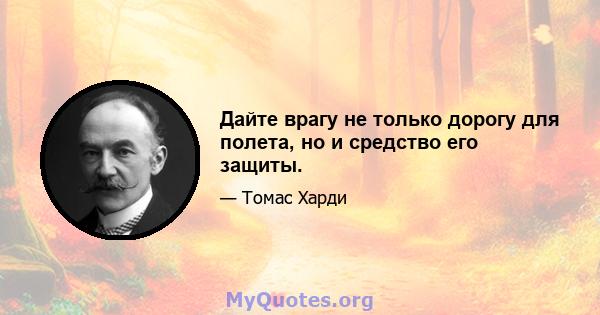 Дайте врагу не только дорогу для полета, но и средство его защиты.

— Томас Харди

MyQuotes.org